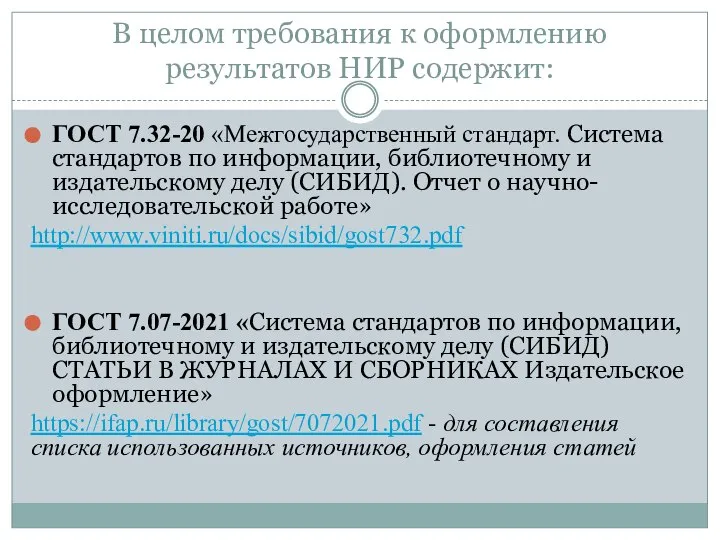 В целом требования к оформлению результатов НИР содержит:

ГОСТ 7.32-20 «Межгосударственный стандарт. Система стандартов по информации, библиотечному и издательскому делу (СИБИД). Отчет о научно-исследовательской работе»

http://www.viniti.ru/docs/sibid/gost732.pdf

ГОСТ 7.07-2021 «Система стандартов по информации, библиотечному и издательскому делу (СИБИД) СТАТЬИ В ЖУРНАЛАХ И СБОРНИКАХ Издательское оформление»

https://ifap.ru/library/gost/7072021.pdf - для составления списка использованных источников, оформления статей